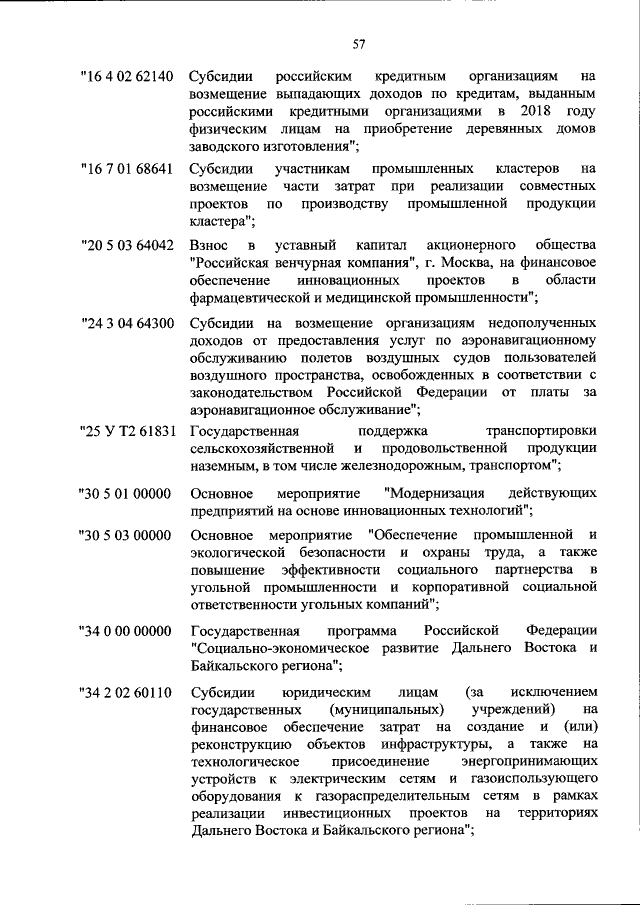 57

"16 4 02 62140 Субсидии российским кредитным организациям на возмещение выпадающих доходов по кредитам, выданным российскими кредитными организациями в 2018 году физическим лицам на приобретение деревянных домов заводского изготовления";

"16 7 01 68641 Субсидии участникам промышленных кластеров на возмещение части затрат при реализации совместных проектов по производству промышленной продукции кластера";

"20 5 03 64042 Взнос в уставный капитал акционерного общества "Российская венчурная компания", г. Москва, на финансовое обеспечение инновационных проектов в области фармацевтической и медицинской промышленности";

"24 3 04 64300 Субсидии на возмещение организациям недополученных доходов от предоставления услуг по аэронавигационному обслуживанию полетов воздушных судов пользователей воздушного пространства, освобожденных в соответствии с законодательством Российской Федерации от платы за аэронавигационное обслуживание";

"25 У Т2 61831 Государственная поддержка транспортировки сельскохозяйственной и продовольственной продукции наземным, в том числе железнодорожным, транспортом";

"30 5 01 00000 Основное мероприятие "Модернизация действующих предприятий на основе инновационных технологий";

"30 5 03 00000 Основное мероприятие "Обеспечение промышленной и экологической безопасности и охраны труда, а также повышение эффективности социального партнерства в угольной промышленности и корпоративной социальной ответственности угольных компаний";

"34 0 00 00000 Государственная программа Российской Федерации "Социально-экономическое развитие Дальнего Востока и Байкальского региона";

"34 2 02 60110 Субсидии юридическим лицам (за исключением государственных (муниципальных) учреждений) на финансовое обеспечение затрат на создание и (или) реконструкцию объектов инфраструктуры, а также на технологическое присоединение энергопринимающих устройств к электрическим сетям и газоиспользующего оборудования к газораспределительным сетям в рамках реализации инвестиционных проектов на территориях Дальнего Востока и Байкальского региона";